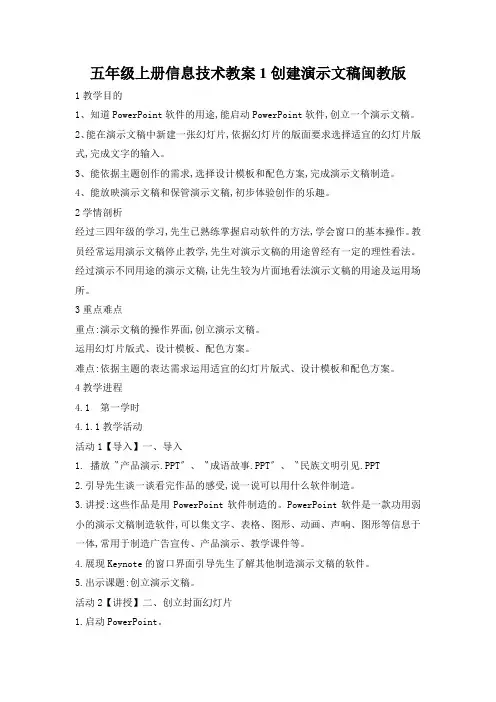 五年级上册信息技术教案 1 创建演示文稿闽教版

1 教学目的

1、知道 PowerPoint 软件的用途,能启动 PowerPoint 软件,创立一个演示文稿。

2、能在演示文稿中新建一张幻灯片,依据幻灯片的版面要求选择适宜的幻灯片版式,完成文字的输入。

3、能依据主题创作的需求,选择设计模板和配色方案,完成演示文稿制造。

4、能放映演示文稿和保管演示文稿,初步体验创作的乐趣。

2 学情剖析

经过三四年级的学习,先生已熟练掌握启动软件的方法,学会窗口的基本操作。教员经常运用演示文稿停止教学,先生对演示文稿的用途曾经有一定的理性看法。经过演示不同用途的演示文稿,让先生较为片面地看法演示文稿的用途及运用场所。

3 重点难点

重点:演示文稿的操作界面,创立演示文稿。

运用幻灯片版式、设计模板、配色方案。

难点:依据主题的表达需求运用适宜的幻灯片版式、设计模板和配色方案。

4 教学进程

4.1 第一学时

4.1.1 教学活动

活动 1【导入】一、导入

1. 播放"产品演示.PPT"、"成语故事.PPT"、"民族文明引见.PPT

2.引导先生谈一谈看完作品的感受,说一说可以用什么软件制造。

3.讲授:这些作品是用 PowerPoint 软件制造的。PowerPoint 软件是一款功用弱小的演示文稿制造软件,可以集文字、表格、图形、动画、声响、图形等信息于一体,常用于制造广告宣传、产品演示、教学课件等。

4.展现 Keynote 的窗口界面引导先生了解其他制造演示文稿的软件。

5.出示课题:创立演示文稿。

活动 2【讲授】二、创立封面幻灯片

1.启动 PowerPoint。